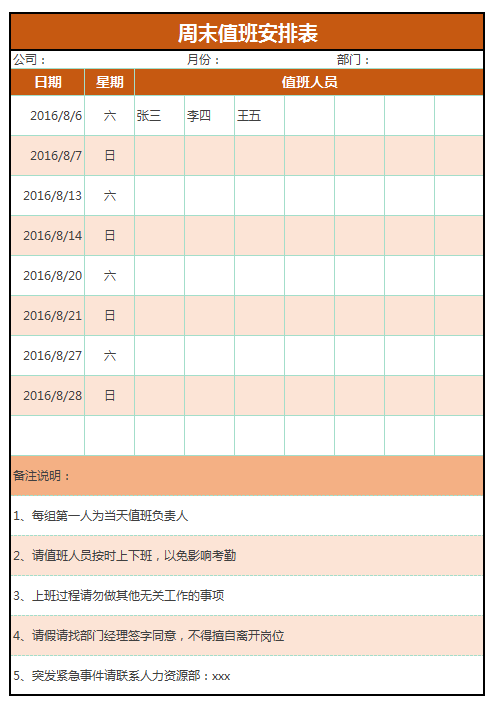 周末值班安排表

公司： 月份： 部门：

| 日期 | 星期 | 值班人员 | | | | | | |
|---|---|---|---|---|---|---|---|---|
| 2016/8/6 | 六 | 张三 | 李四 | 王五 | | | | |
| 2016/8/7 | 日 | | | | | | | |
| 2016/8/13 | 六 | | | | | | | |
| 2016/8/14 | 日 | | | | | | | |
| 2016/8/20 | 六 | | | | | | | |
| 2016/8/21 | 日 | | | | | | | |
| 2016/8/27 | 六 | | | | | | | |
| 2016/8/28 | 日 | | | | | | | |
| | | | | | | | | |

备注说明：

1、每组第一人为当天值班负责人

2、请值班人员按时上下班，以免影响考勤

3、上班过程请勿做其他无关工作的事项

4、请假请找部门经理签字同意，不得擅自离开岗位

5、突发紧急事件请联系人力资源部：xxx